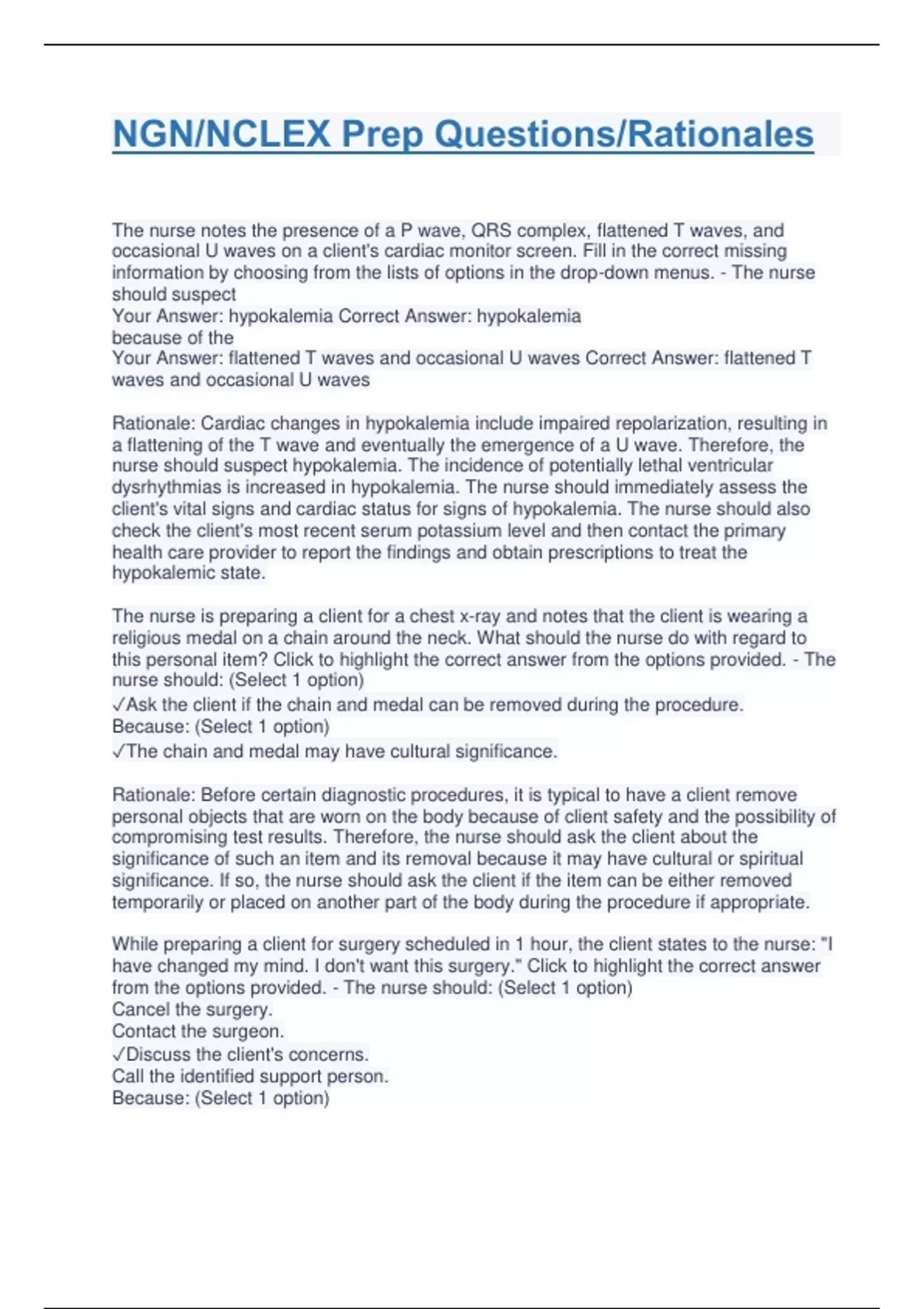 NGN/NCLEX Prep Questions/Rationales

The nurse notes the presence of a P wave, QRS complex, flattened T waves, and occasional U waves on a client's cardiac monitor screen. Fill in the correct missing information by choosing from the lists of options in the drop-down menus. - The nurse should suspect
Your Answer: hypokalemia Correct Answer: hypokalemia
because of the
Your Answer: flattened T waves and occasional U waves Correct Answer: flattened T waves and occasional U waves

Rationale: Cardiac changes in hypokalemia include impaired repolarization, resulting in a flattening of the T wave and eventually the emergence of a U wave. Therefore, the nurse should suspect hypokalemia. The incidence of potentially lethal ventricular dysrhythmias is increased in hypokalemia. The nurse should immediately assess the client's vital signs and cardiac status for signs of hypokalemia. The nurse should also check the client's most recent serum potassium level and then contact the primary health care provider to report the findings and obtain prescriptions to treat the hypokalemic state.

The nurse is preparing a client for a chest x-ray and notes that the client is wearing a religious medal on a chain around the neck. What should the nurse do with regard to this personal item? Click to highlight the correct answer from the options provided. - The nurse should: (Select 1 option)
✓Ask the client if the chain and medal can be removed during the procedure.
Because: (Select 1 option)
✓The chain and medal may have cultural significance.

Rationale: Before certain diagnostic procedures, it is typical to have a client remove personal objects that are worn on the body because of client safety and the possibility of compromising test results. Therefore, the nurse should ask the client about the significance of such an item and its removal because it may have cultural or spiritual significance. If so, the nurse should ask the client if the item can be either removed temporarily or placed on another part of the body during the procedure if appropriate.

While preparing a client for surgery scheduled in 1 hour, the client states to the nurse: "I have changed my mind. I don't want this surgery." Click to highlight the correct answer from the options provided. - The nurse should: (Select 1 option)
Cancel the surgery.
Contact the surgeon.
✓Discuss the client's concerns.
Call the identified support person.
Because: (Select 1 option)